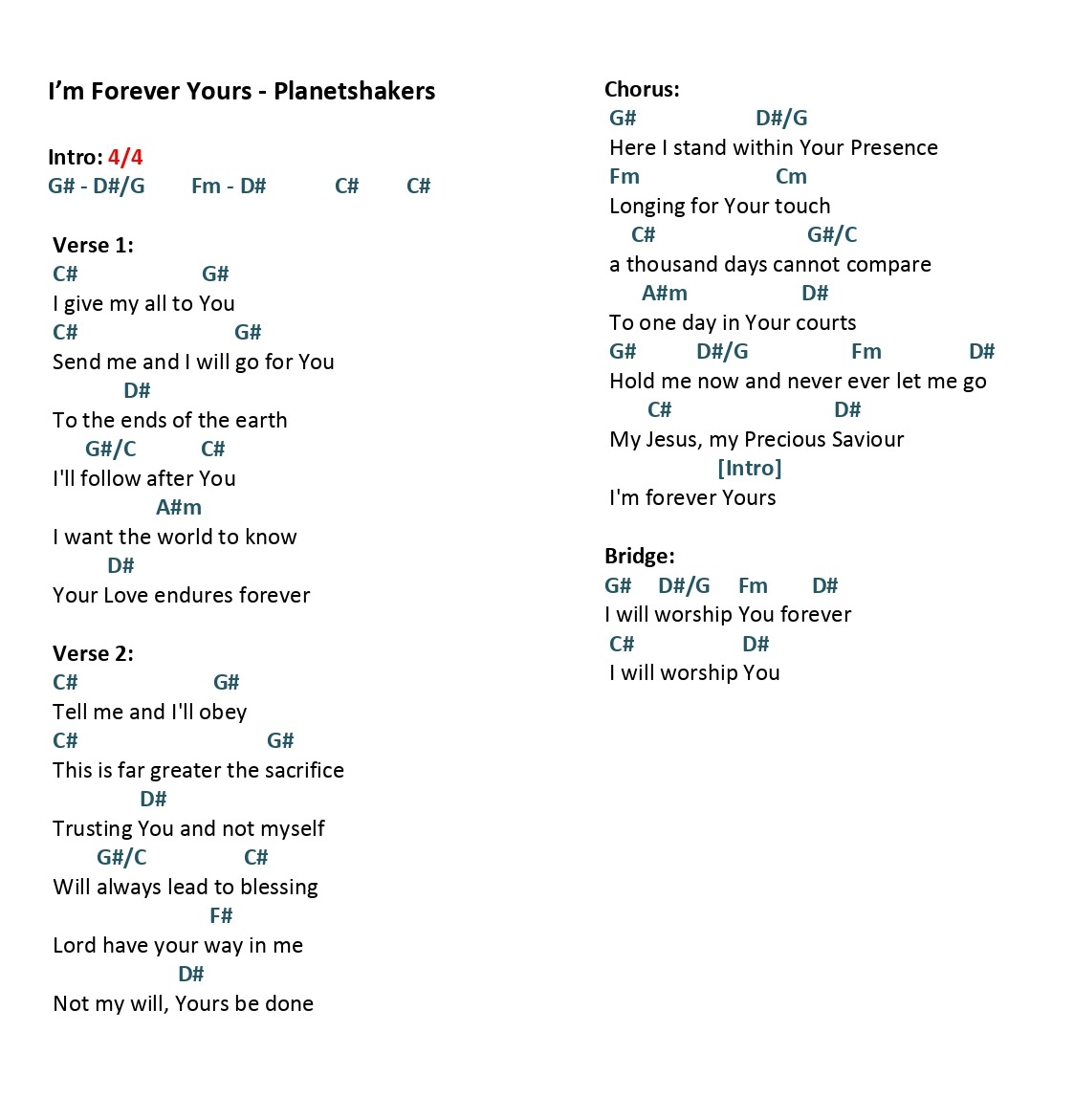 I’m Forever Yours - Planetshakers

Intro: 4/4
G# - D#/G Fm - D# C# C#

Verse 1:
C# G#
I give my all to You
C# G#
Send me and I will go for You
D#
To the ends of the earth
G#/C C#
I'll follow after You
A#m
I want the world to know
D#
Your Love endures forever

Verse 2:
C# G#
Tell me and I'll obey
C# G#
This is far greater the sacrifice
D#
Trusting You and not myself
G#/C C#
Will always lead to blessing
F#
Lord have your way in me
D#
Not my will, Yours be done

Chorus:
G# D#/G
Here I stand within Your Presence
Fm Cm
Longing for Your touch
C# G#/C
a thousand days cannot compare
A#m D#
To one day in Your courts
G# D#/G Fm D#
Hold me now and never ever let me go
C# D#
My Jesus, my Precious Saviour
[Intro]
I'm forever Yours

Bridge:
G# D#/G Fm D#
I will worship You forever
C# D#
I will worship You